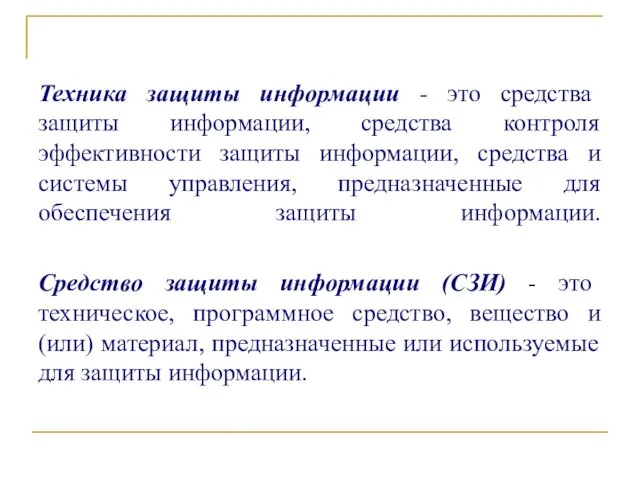 Техника защиты информации - это средства защиты информации, средства контроля эффективности защиты информации, средства и системы управления, предназначенные для обеспечения защиты информации.

Средство защиты информации (СЗИ) - это техническое, программное средство, вещество и (или) материал, предназначенные или используемые для защиты информации.